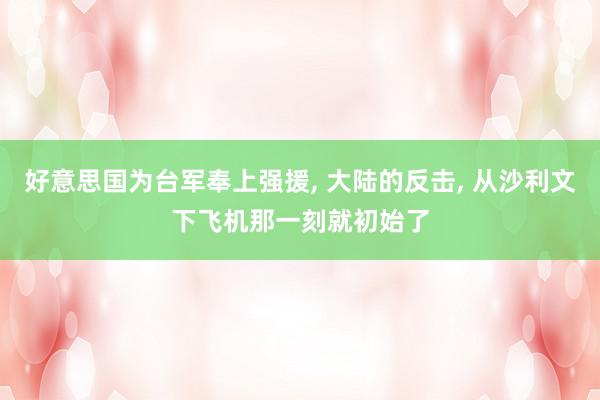 好意思国为台军奉上强援, 大陆的反击, 从沙利文下飞机那一刻就初始了